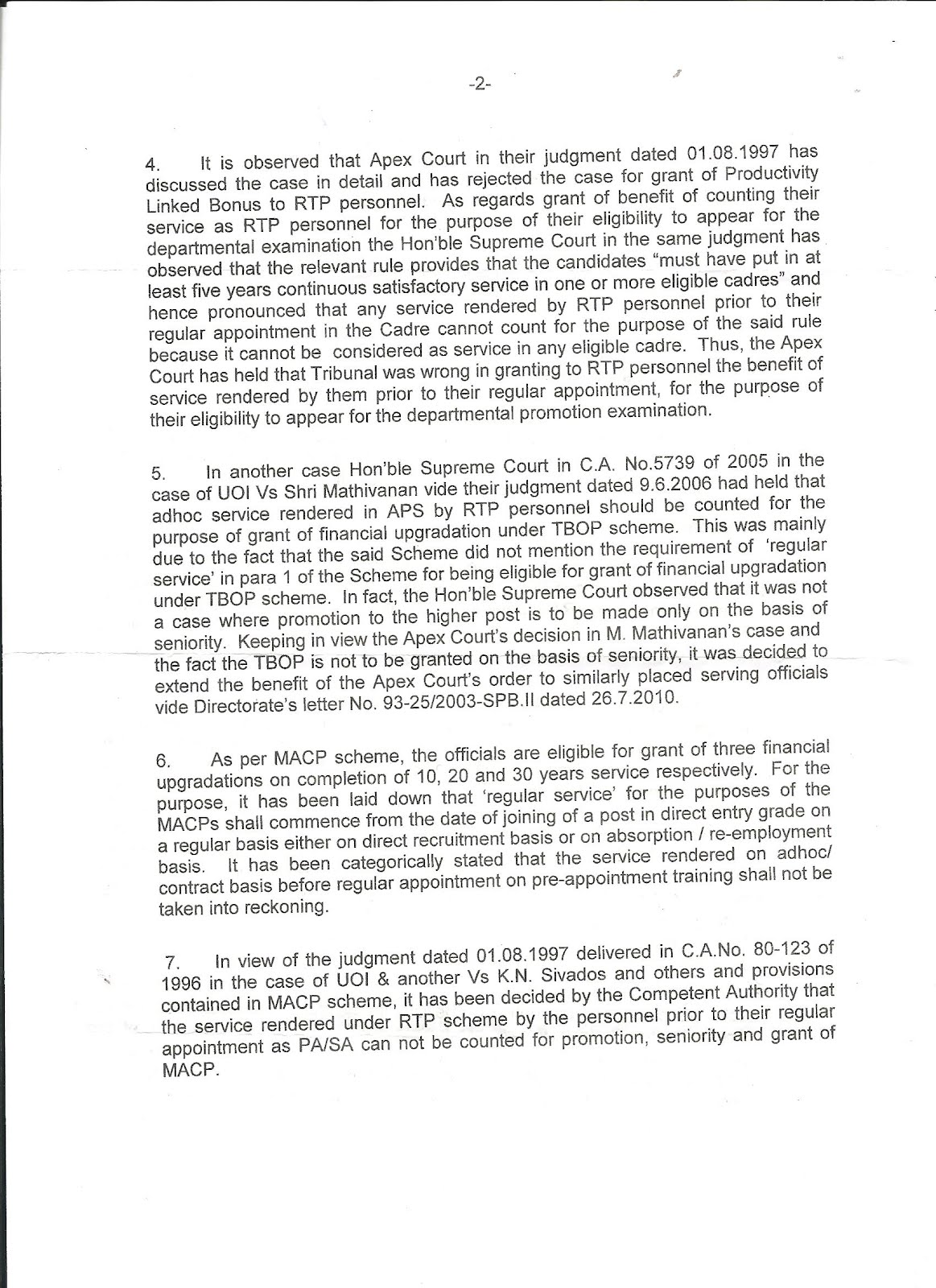 -2-

4. It is observed that Apex Court in their judgment dated 01.08.1997 has discussed the case in detail and has rejected the case for grant of Productivity Linked Bonus to RTP personnel. As regards grant of benefit of counting their service as RTP personnel for the purpose of their eligibility to appear for the departmental examination the Hon'ble Supreme Court in the same judgment has observed that the relevant rule provides that the candidates "must have put in at least five years continuous satisfactory service in one or more eligible cadres" and hence pronounced that any service rendered by RTP personnel prior to their regular appointment in the Cadre cannot count for the purpose of the said rule because it cannot be considered as service in any eligible cadre. Thus, the Apex Court has held that Tribunal was wrong in granting to RTP personnel the benefit of service rendered by them prior to their regular appointment, for the purpose of their eligibility to appear for the departmental promotion examination.

5. In another case Hon'ble Supreme Court in C.A. No.5739 of 2005 in the case of UOI Vs Shri Mathivanan vide their judgment dated 9.6.2006 had held that adhoc service rendered in APS by RTP personnel should be counted for the purpose of grant of financial upgradation under TBOP scheme. This was mainly due to the fact that the said Scheme did not mention the requirement of 'regular service' in para 1 of the Scheme for being eligible for grant of financial upgradation under TBOP scheme. In fact, the Hon'ble Supreme Court observed that it was not a case where promotion to the higher post is to be made only on the basis of seniority. Keeping in view the Apex Court's decision in M. Mathivanan's case and the fact the TBOP is not to be granted on the basis of seniority, it was decided to extend the benefit of the Apex Court's order to similarly placed serving officials vide Directorate's letter No. 93-25/2003-SPB.II dated 26.7.2010.

6. As per MACP scheme, the officials are eligible for grant of three financial upgradations on completion of 10, 20 and 30 years service respectively. For the purpose, it has been laid down that 'regular service' for the purposes of the MACPs shall commence from the date of joining of a post in direct entry grade on a regular basis either on direct recruitment basis or on absorption / re-employment basis. It has been categorically stated that the service rendered on adhoc/ contract basis before regular appointment on pre-appointment training shall not be taken into reckoning.

7. In view of the judgment dated 01.08.1997 delivered in C.A.No. 80-123 of 1996 in the case of UOI & another Vs K.N. Sivados and others and provisions contained in MACP scheme, it has been decided by the Competent Authority that the service rendered under RTP scheme by the personnel prior to their regular appointment as PA/SA can not be counted for promotion, seniority and grant of MACP.